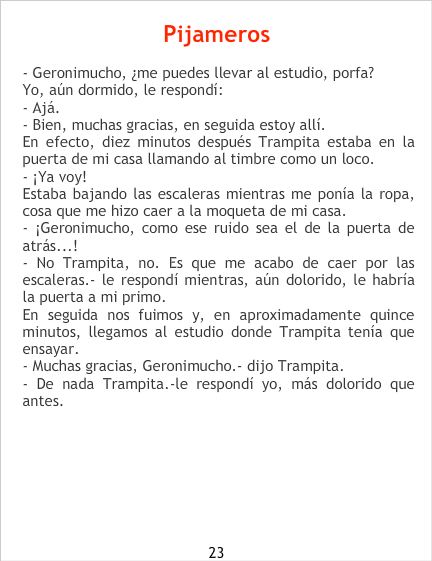 Pijameros

- Geronimucho, ¿me puedes llevar al estudio, porfa?

Yo, aún dormido, le respondí:

- Ajá.

- Bien, muchas gracias, en seguida estoy allí.

En efecto, diez minutos después Trampita estaba en la puerta de mi casa llamando al timbre como un loco.

- ¡Ya voy!

Estaba bajando las escaleras mientras me ponía la ropa, cosa que me hizo caer a la moqueta de mi casa.

- ¡Geronimucho, como ese ruido sea el de la puerta de atrás...!

- No Trampita, no. Es que me acabo de caer por las escaleras.- le respondí mientras, aún dolorido, le habría la puerta a mi primo.

En seguida nos fuimos y, en aproximadamente quince minutos, llegamos al estudio donde Trampita tenía que ensayar.

- Muchas gracias, Geronimucho.- dijo Trampita.

- De nada Trampita.-le respondí yo, más dolorido que antes.

23